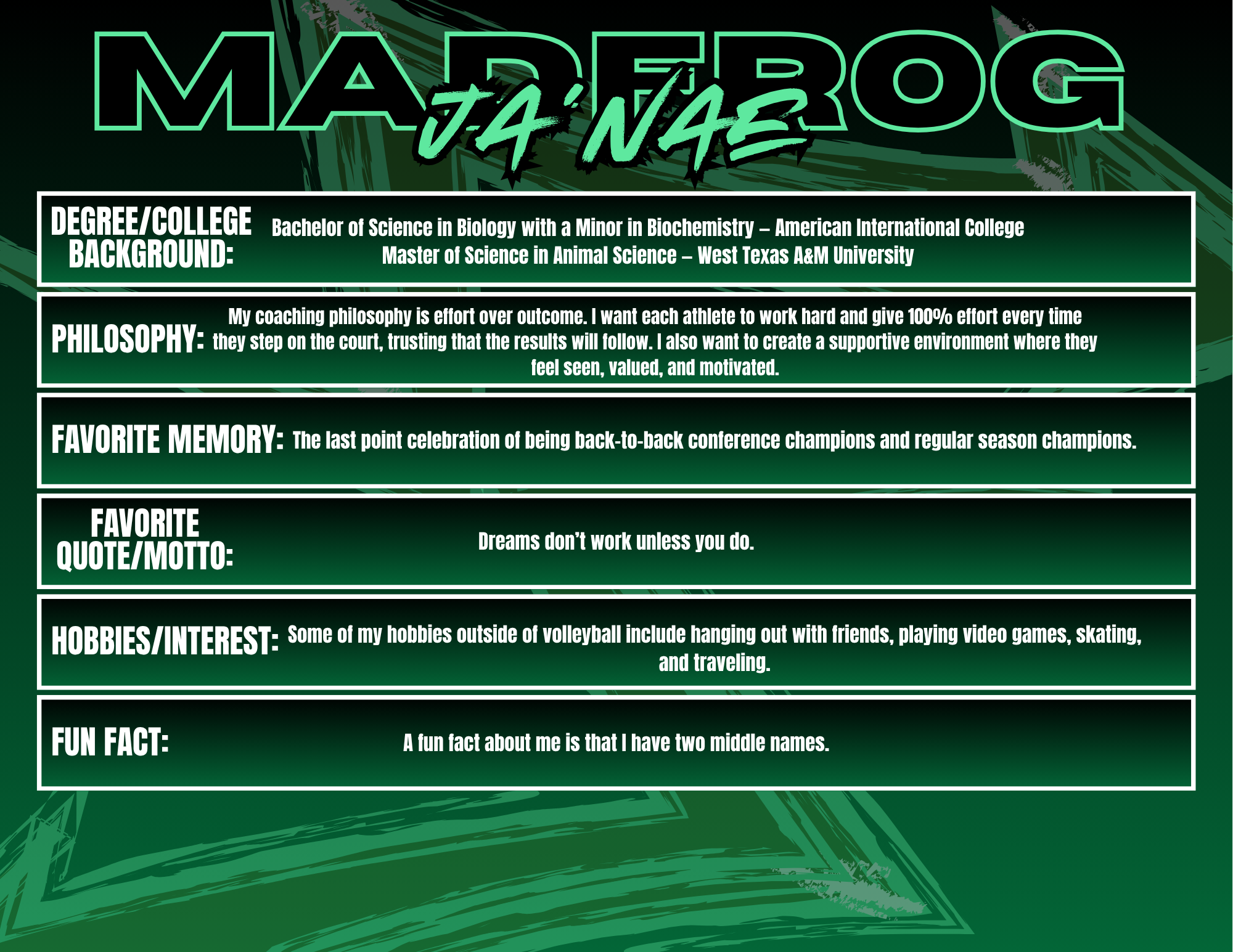 MADFROG
JA'NAE

DEGREE/COLLEGE BACKGROUND: Bachelor of Science in Biology with a Minor in Biochemistry – American International College
Master of Science in Animal Science – West Texas A&M University

PHILOSOPHY: My coaching philosophy is effort over outcome. I want each athlete to work hard and give 100% effort every time they step on the court, trusting that the results will follow. I also want to create a supportive environment where they feel seen, valued, and motivated.

FAVORITE MEMORY: The last point celebration of being back-to-back conference champions and regular season champions.

FAVORITE QUOTE/MOTTO: Dreams don't work unless you do.

HOBBIES/INTEREST: Some of my hobbies outside of volleyball include hanging out with friends, playing video games, skating, and traveling.

FUN FACT: A fun fact about me is that I have two middle names.